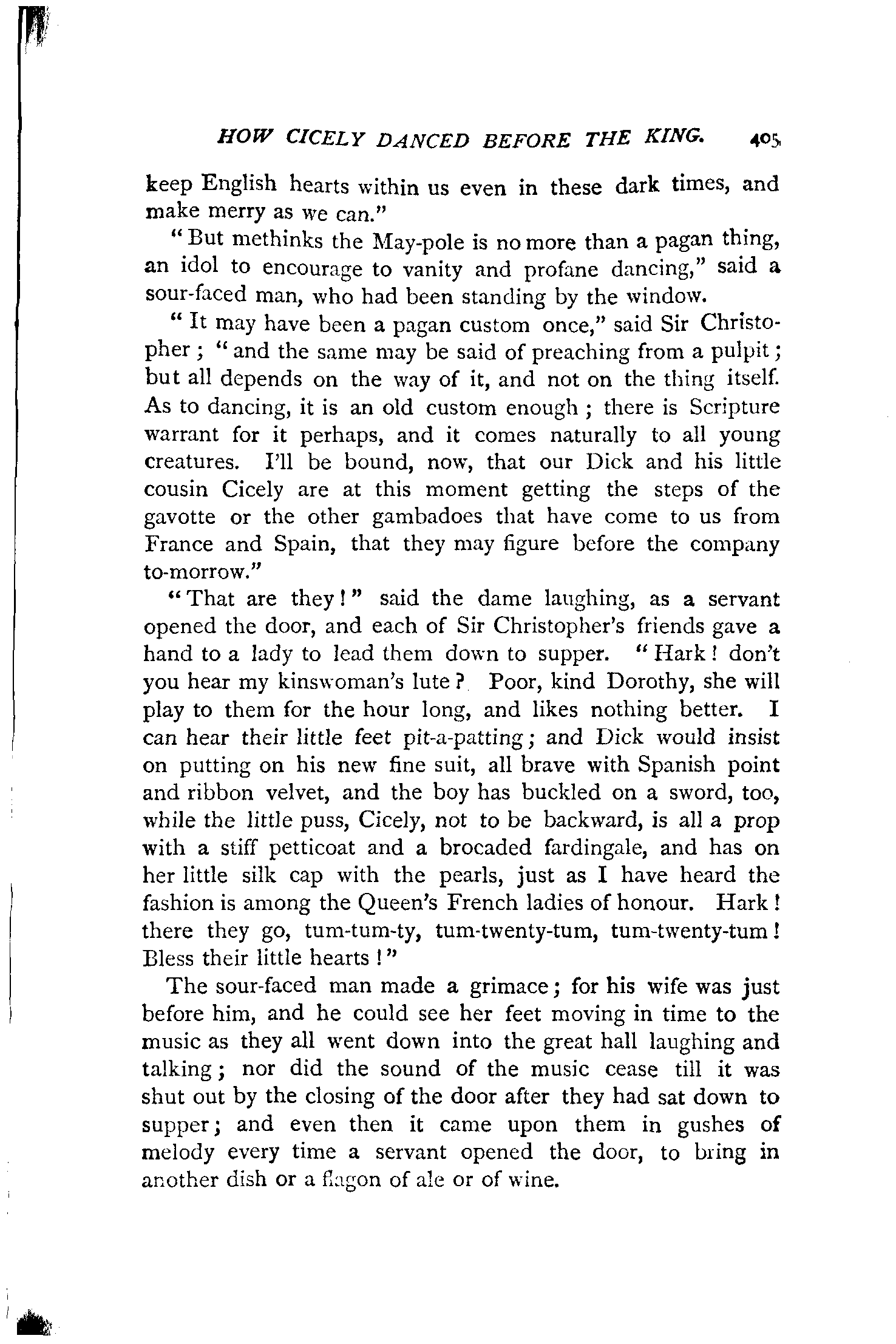 HOW CICELY DANCED BEFORE THE KING. 405

keep English hearts within us even in these dark times, and make merry as we can."

"But methinks the May-pole is no more than a pagan thing, an idol to encourage to vanity and profane dancing," said a sour-faced man, who had been standing by the window.

"It may have been a pagan custom once," said Sir Christopher; "and the same may be said of preaching from a pulpit; but all depends on the way of it, and not on the thing itself. As to dancing, it is an old custom enough; there is Scripture warrant for it perhaps, and it comes naturally to all young creatures. I'll be bound, now, that our Dick and his little cousin Cicely are at this moment getting the steps of the gavotte or the other gambadoes that have come to us from France and Spain, that they may figure before the company to-morrow."

"That are they!" said the dame laughing, as a servant opened the door, and each of Sir Christopher's friends gave a hand to a lady to lead them down to supper. "Hark! don't you hear my kinswoman's lute? Poor, kind Dorothy, she will play to them for the hour long, and likes nothing better. I can hear their little feet pit-a-patting; and Dick would insist on putting on his new fine suit, all brave with Spanish point and ribbon velvet, and the boy has buckled on a sword, too, while the little puss, Cicely, not to be backward, is all a prop with a stiff petticoat and a brocaded fardingale, and has on her little silk cap with the pearls, just as I have heard the fashion is among the Queen's French ladies of honour. Hark! there they go, tum-tum-ty, tum-twenty-tum, tum-twenty-tum! Bless their little hearts!"

The sour-faced man made a grimace; for his wife was just before him, and he could see her feet moving in time to the music as they all went down into the great hall laughing and talking; nor did the sound of the music cease till it was shut out by the closing of the door after they had sat down to supper; and even then it came upon them in gushes of melody every time a servant opened the door, to bring in another dish or a flagon of ale or of wine.